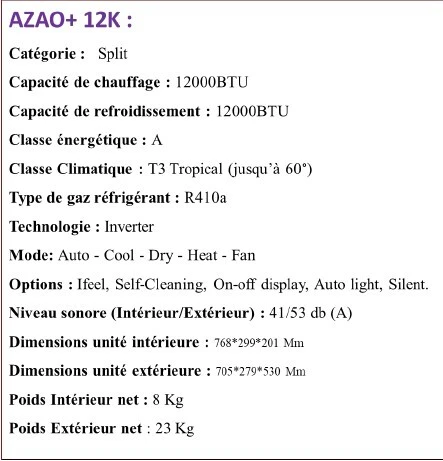 AZAO+ 12K :

Catégorie : Split

Capacité de chauffage : 12000BTU

Capacité de refroidissement : 12000BTU

Classe énergétique : A

Classe Climatique : T3 Tropical (jusqu'à 60°)

Type de gaz réfrigérant : R410a

Technologie : Inverter

Mode: Auto - Cool - Dry - Heat - Fan

Options : Ifeel, Self-Cleaning, On-off display, Auto light, Silent.

Niveau sonore (Intérieur/Extérieur) : 41/53 db (A)

Dimensions unité intérieure : 768*299*201 Mm

Dimensions unité extérieure : 705*279*530 Mm

Poids Intérieur net : 8 Kg

Poids Extérieur net : 23 Kg